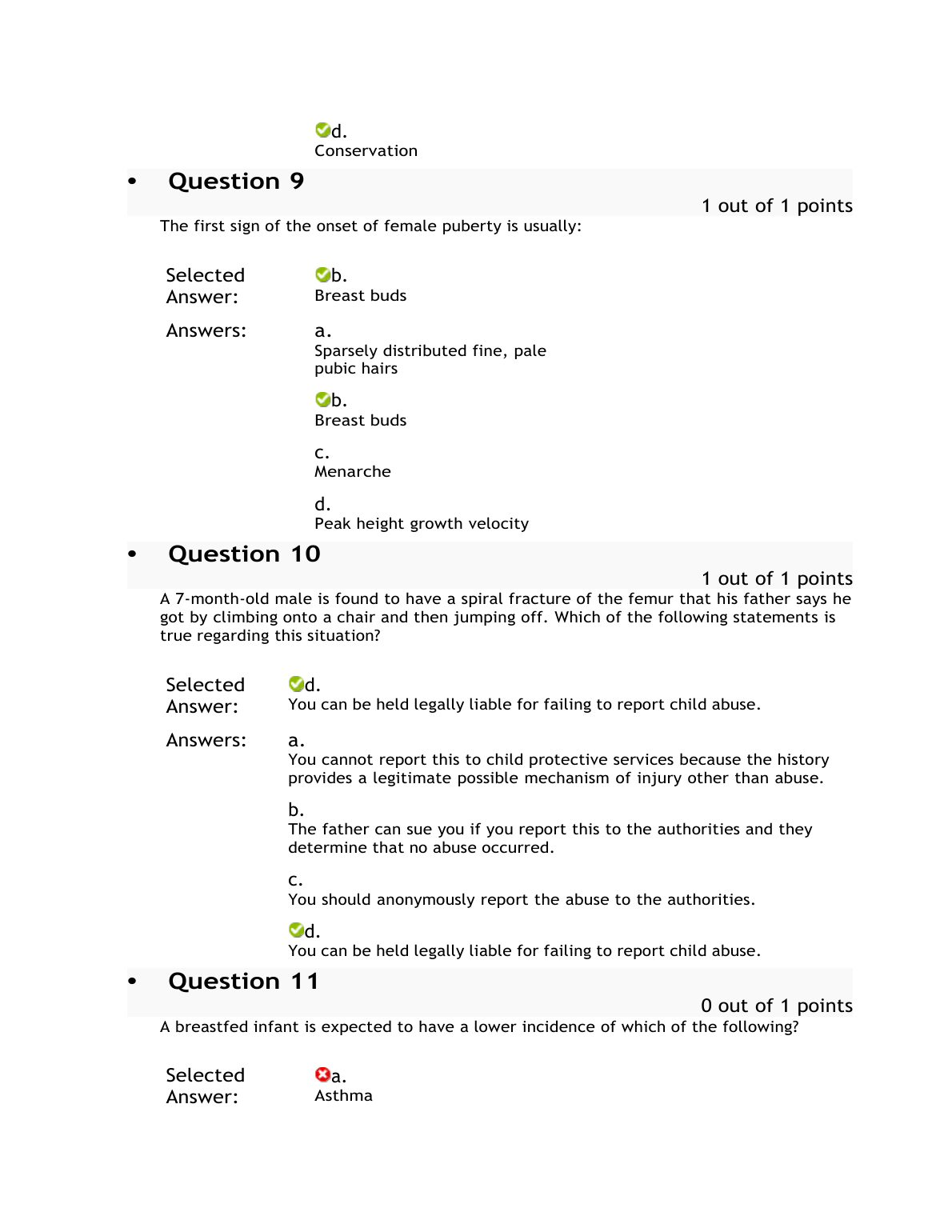 d.
Conservation

• Question 9

1 out of 1 points

The first sign of the onset of female puberty is usually:

Selected Answer: b.
Breast buds

Answers: a.
Sparsely distributed fine, pale pubic hairs

b.
Breast buds

c.
Menarche

d.
Peak height growth velocity

• Question 10

1 out of 1 points

A 7-month-old male is found to have a spiral fracture of the femur that his father says he got by climbing onto a chair and then jumping off. Which of the following statements is true regarding this situation?

Selected Answer: d.
You can be held legally liable for failing to report child abuse.

Answers: a.
You cannot report this to child protective services because the history provides a legitimate possible mechanism of injury other than abuse.

b.
The father can sue you if you report this to the authorities and they determine that no abuse occurred.

c.
You should anonymously report the abuse to the authorities.

d.
You can be held legally liable for failing to report child abuse.

• Question 11

0 out of 1 points

A breastfed infant is expected to have a lower incidence of which of the following?

Selected Answer: a.
Asthma